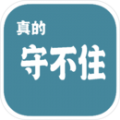 真的
守不住